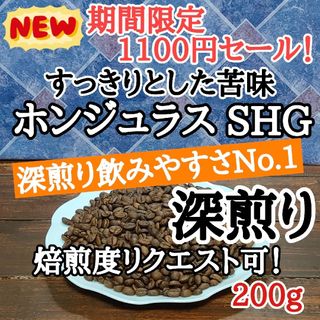 NEW
期間限定
1100円セール!
すっきりとした苦味
ホンジュラス SHG
深煎り飲みやすさNo.1
深煎り
焙煎度リクエスト可!
200g